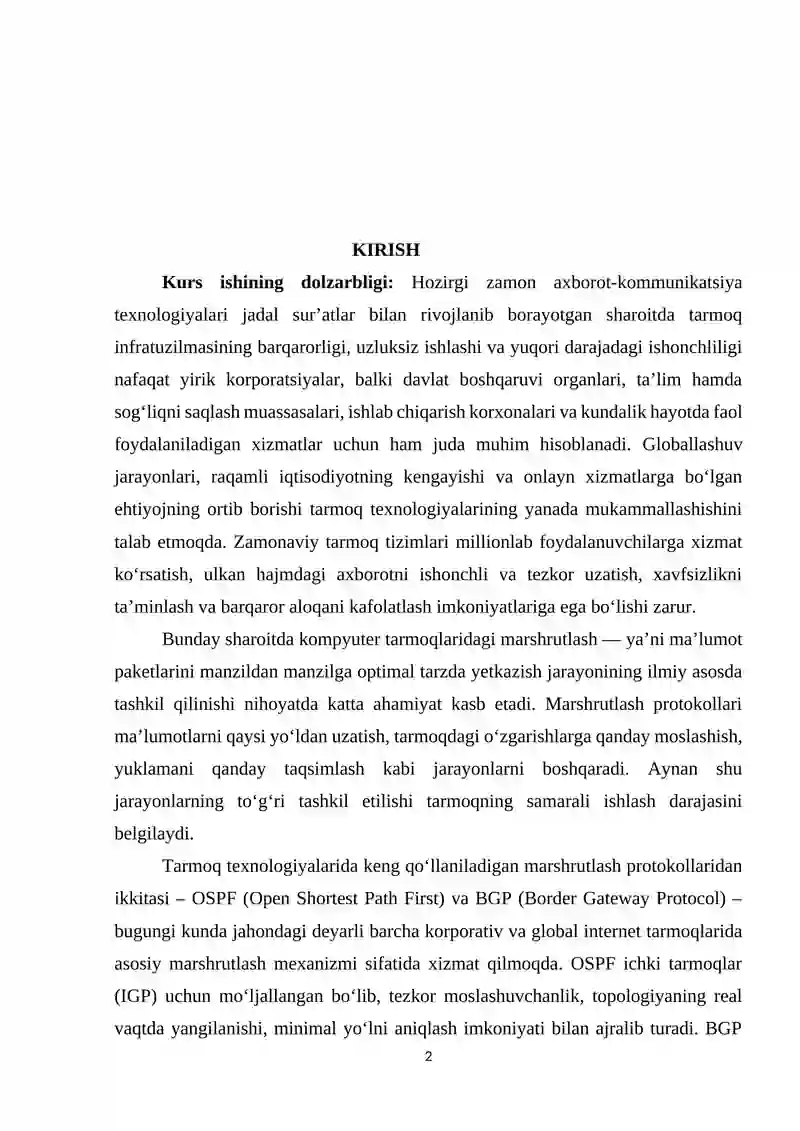 KIRISH

Kurs ishining dolzarbligi: Hozirgi zamon axborot-kommunikatsiya texnologiyalari jadal sur'atlar bilan rivojlanib borayotgan sharoitda tarmoq infratuzilmasining barqarorligi, uzluksiz ishlashi va yuqori darajadagi ishonchliligi nafaqat yirik korporatsiyalar, balki davlat boshqaruvi organlari, ta'lim hamda sog'liqni saqlash muassasalari, ishlab chiqarish korxonalari va kundalik hayotda faol foydalaniladigan xizmatlar uchun ham juda muhim hisoblanadi. Globallashuv jarayonlari, raqamli iqtisodiyotning kengayishi va onlayn xizmatlarga bo'lgan ehtiyojning ortib borishi tarmoq texnologiyalarining yanada mukammallashishini talab etmoqda. Zamonaviy tarmoq tizimlari millionlab foydalanuvchilarga xizmat ko'rsatish, ulkan hajmdagi axborotni ishonchli va tezkor uzatish, xavfsizlikni ta'minlash va barqaror aloqani kafolatlash imkoniyatlariga ega bo'lishi zarur.

Bunday sharoitda kompyuter tarmoqlaridagi marshrutlash — ya'ni ma'lumot paketlarini manzildan manzilga optimal tarzda yetkazish jarayonining ilmiy asosda tashkil qilinishi nihoyatda katta ahamiyat kasb etadi. Marshrutlash protokollari ma'lumotlarni qaysi yo'ldan uzatish, tarmoqdagi o'zgarishlarga qanday moslashish, yuklamani qanday taqsimlash kabi jarayonlarni boshqaradi. Aynan shu jarayonlarning to'g'ri tashkil etilishi tarmoqning samarali ishlash darajasini belgilaydi.

Tarmoq texnologiyalarida keng qo'llaniladigan marshrutlash protokollaridan ikkitasi – OSPF (Open Shortest Path First) va BGP (Border Gateway Protocol) – bugungi kunda jahondagi deyarli barcha korporativ va global internet tarmoqlarida asosiy marshrutlash mexanizmi sifatida xizmat qilmoqda. OSPF ichki tarmoqlar (IGP) uchun mo'ljallangan bo'lib, tezkor moslashuvchanlik, topologiyaning real vaqtda yangilanishi, minimal yo'lni aniqlash imkoniyati bilan ajralib turadi. BGP

2